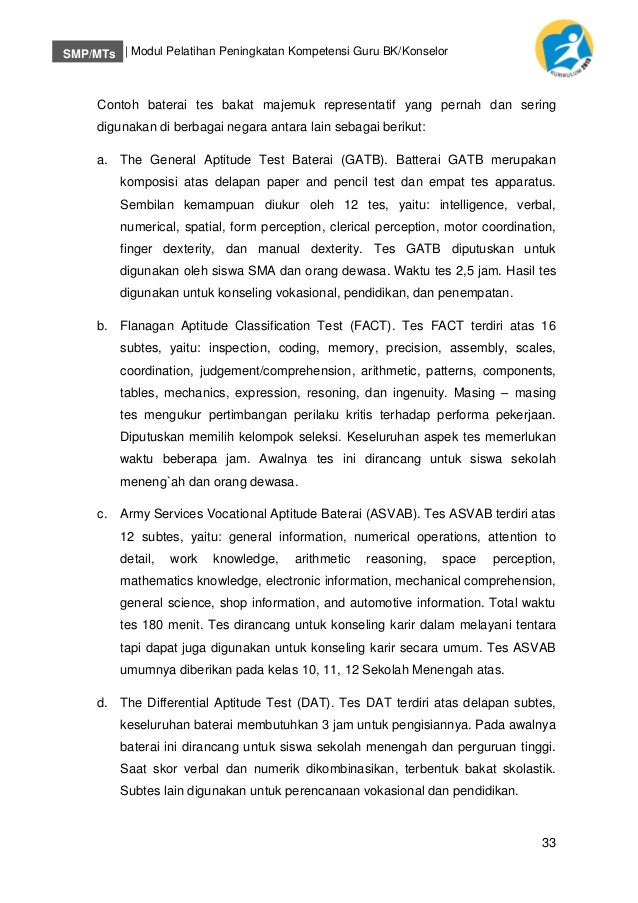 SMP/MTs | Modul Pelatihan Peningkatan Kompetensi Guru BK/Konselor

KURIKULUM 2013

Contoh baterai tes bakat majemuk representatif yang pernah dan sering digunakan di berbagai negara antara lain sebagai berikut:

a. The General Aptitude Test Baterai (GATB). Batterai GATB merupakan komposisi atas delapan paper and pencil test dan empat tes apparatus. Sembilan kemampuan diukur oleh 12 tes, yaitu: intelligence, verbal, numerical, spatial, form perception, clerical perception, motor coordination, finger dexterity, dan manual dexterity. Tes GATB diputuskan untuk digunakan oleh siswa SMA dan orang dewasa. Waktu tes 2,5 jam. Hasil tes digunakan untuk konseling vokasional, pendidikan, dan penempatan.

b. Flanagan Aptitude Classification Test (FACT). Tes FACT terdiri atas 16 subtes, yaitu: inspection, coding, memory, precision, assembly, scales, coordination, judgement/comprehension, arithmetic, patterns, components, tables, mechanics, expression, resoning, dan ingenuity. Masing – masing tes mengukur pertimbangan perilaku kritis terhadap performa pekerjaan. Diputuskan memilih kelompok seleksi. Keseluruhan aspek tes memerlukan waktu beberapa jam. Awalnya tes ini dirancang untuk siswa sekolah meneng`ah dan orang dewasa.

c. Army Services Vocational Aptitude Baterai (ASVAB). Tes ASVAB terdiri atas 12 subtes, yaitu: general information, numerical operations, attention to detail, work knowledge, arithmetic reasoning, space perception, mathematics knowledge, electronic information, mechanical comprehension, general science, shop information, and automotive information. Total waktu tes 180 menit. Tes dirancang untuk konseling karir dalam melayani tentara tapi dapat juga digunakan untuk konseling karir secara umum. Tes ASVAB umumnya diberikan pada kelas 10, 11, 12 Sekolah Menengah atas.

d. The Differential Aptitude Test (DAT). Tes DAT terdiri atas delapan subtes, keseluruhan baterai membutuhkan 3 jam untuk pengisiannya. Pada awalnya baterai ini dirancang untuk siswa sekolah menengah dan perguruan tinggi. Saat skor verbal dan numerik dikombinasikan, terbentuk bakat skolastik. Subtes lain digunakan untuk perencanaan vokasional dan pendidikan.

33